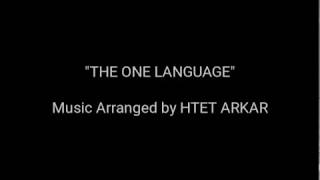 "THE ONE LANGUAGE"

Music Arranged by HTET ARKAR